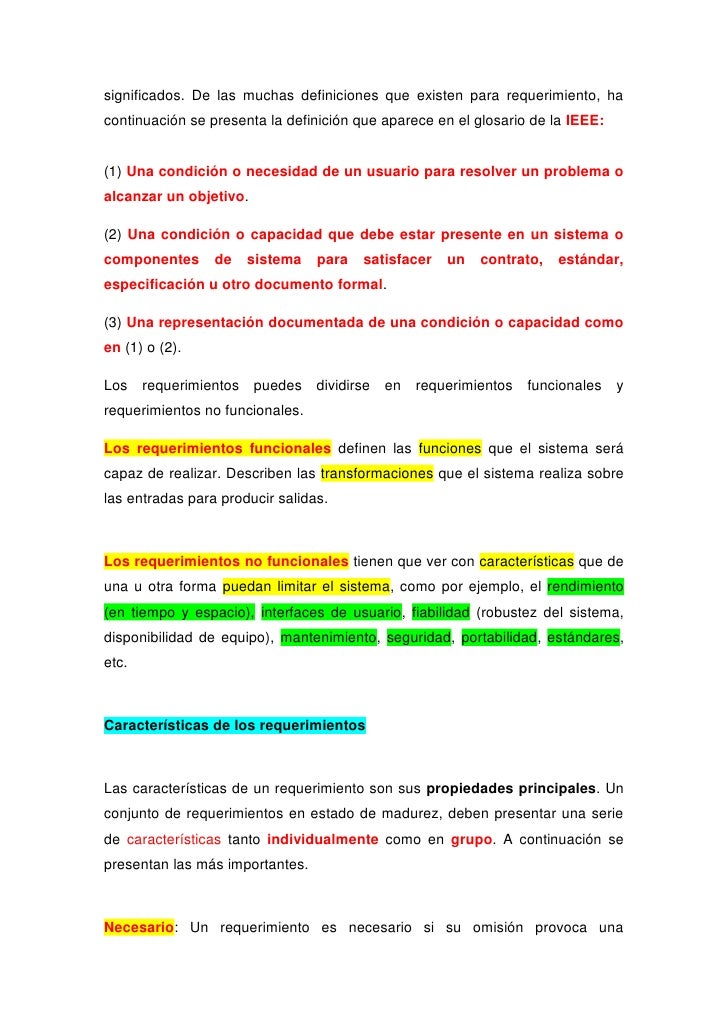 significados. De las muchas definiciones que existen para requerimiento, ha continuación se presenta la definición que aparece en el glosario de la IEEE:

(1) Una condición o necesidad de un usuario para resolver un problema o alcanzar un objetivo.

(2) Una condición o capacidad que debe estar presente en un sistema o componentes de sistema para satisfacer un contrato, estándar, especificación u otro documento formal.

(3) Una representación documentada de una condición o capacidad como en (1) o (2).

Los requerimientos puedes dividirse en requerimientos funcionales y requerimientos no funcionales.

Los requerimientos funcionales definen las funciones que el sistema será capaz de realizar. Describen las transformaciones que el sistema realiza sobre las entradas para producir salidas.

Los requerimientos no funcionales tienen que ver con características que de una u otra forma puedan limitar el sistema, como por ejemplo, el rendimiento (en tiempo y espacio), interfaces de usuario, fiabilidad (robustez del sistema, disponibilidad de equipo), mantenimiento, seguridad, portabilidad, estándares, etc.

Características de los requerimientos

Las características de un requerimiento son sus propiedades principales. Un conjunto de requerimientos en estado de madurez, deben presentar una serie de características tanto individualmente como en grupo. A continuación se presentan las más importantes.

Necesario: Un requerimiento es necesario si su omisión provoca una